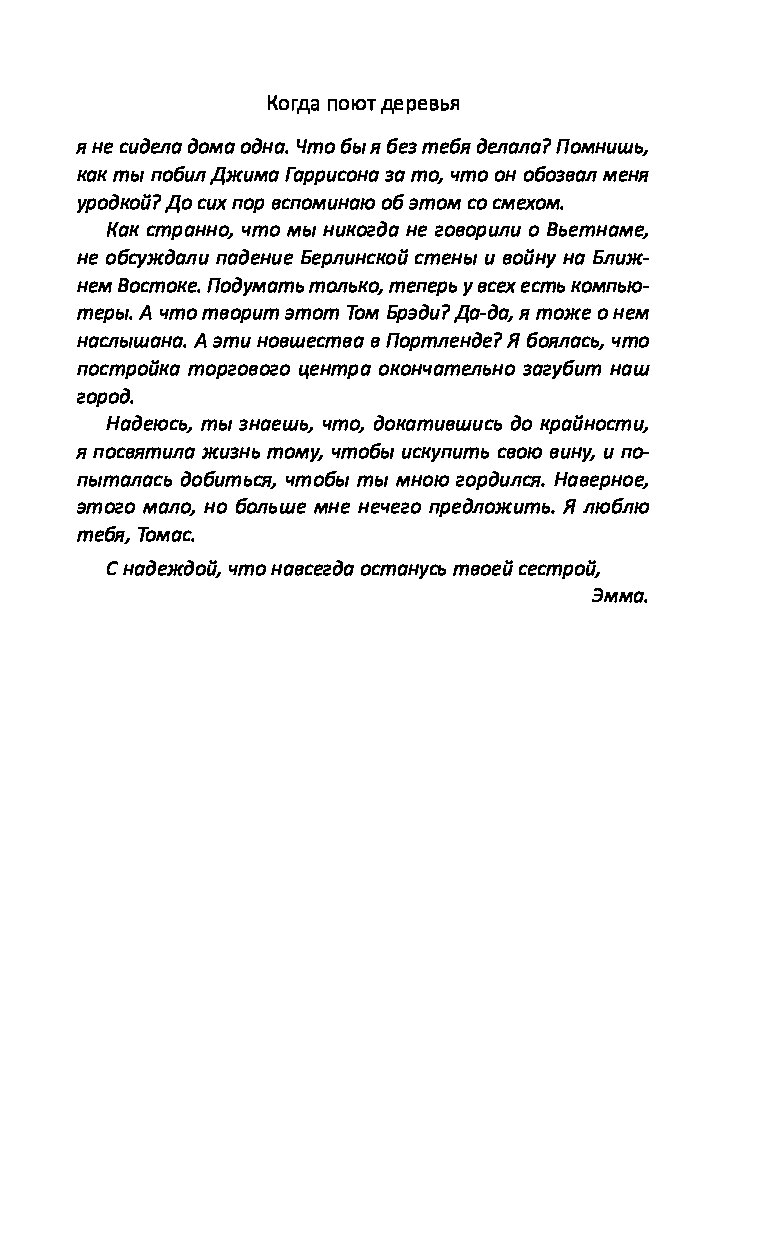 Когда поют деревья

я не сидела дома одна. Что бы я без тебя делала? Помнишь, как ты побил Джима Гаррисона за то, что он обозвал меня уродкой? До сих пор вспоминаю об этом со смехом.

Как странно, что мы никогда не говорили о Вьетнаме, не обсуждали падение Берлинской стены и войну на Ближнем Востоке. Подумать только, теперь у всех есть компьютеры. А что творит этот Том Брэди? Да-да, я тоже о нем наслышана. А эти новшества в Портленде? Я боялась, что постройка торгового центра окончательно загубит наш город.

Надеюсь, ты знаешь, что, докатившись до крайности, я посвятила жизнь тому, чтобы искупить свою вину, и попыталась добиться, чтобы ты мною гордился. Наверное, этого мало, но больше мне нечего предложить. Я люблю тебя, Томас.

С надеждой, что навсегда останусь твоей сестрой,

Эмма.